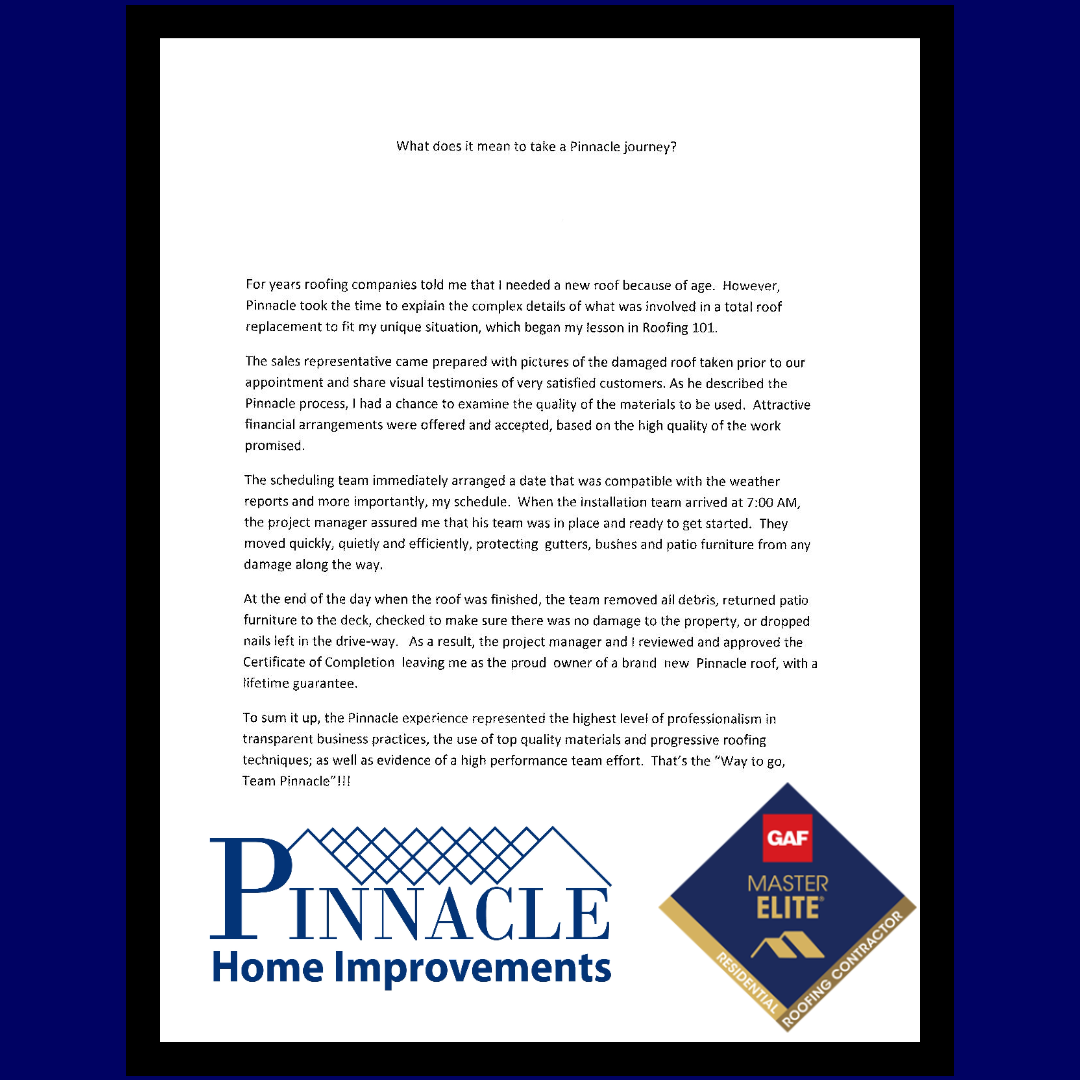 What does it mean to take a Pinnacle journey?

For years roofing companies told me that I needed a new roof because of age. However, Pinnacle took the time to explain the complex details of what was involved in a total roof replacement to fit my unique situation, which began my lesson in Roofing 101.

The sales representative came prepared with pictures of the damaged roof taken prior to our appointment and share visual testimonies of very satisfied customers. As he described the Pinnacle process, I had a chance to examine the quality of the materials to be used. Attractive financial arrangements were offered and accepted, based on the high quality of the work promised.

The scheduling team immediately arranged a date that was compatible with the weather reports and more importantly, my schedule. When the installation team arrived at 7:00 AM, the project manager assured me that his team was in place and ready to get started. They moved quickly, quietly and efficiently, protecting gutters, bushes and patio furniture from any damage along the way.

At the end of the day when the roof was finished, the team removed all debris, returned patio furniture to the deck, checked to make sure there was no damage to the property, or dropped nails left in the drive-way. As a result, the project manager and I reviewed and approved the Certificate of Completion leaving me as the proud owner of a brand new Pinnacle roof, with a lifetime guarantee.

To sum it up, the Pinnacle experience represented the highest level of professionalism in transparent business practices, the use of top quality materials and progressive roofing techniques; as well as evidence of a high performance team effort. That's the "Way to go, Team Pinnacle"!!!

PINNACLE
Home Improvements

GAF
MASTER
ELITE®
RESIDENTIAL ROOFING CONTRACTOR